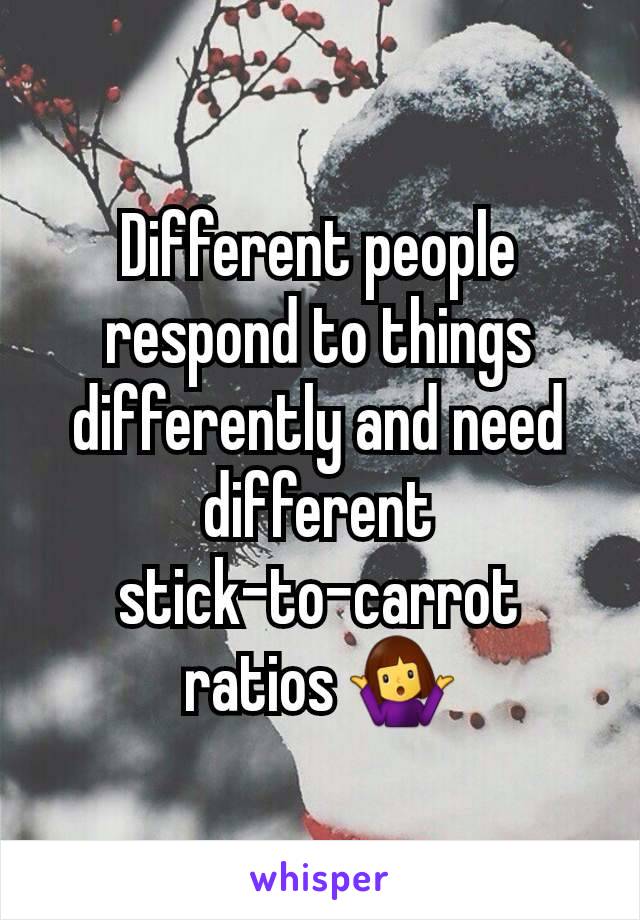 Different people respond to things differently and need different stick-to-carrot ratios 🤷‍♀️

whisper